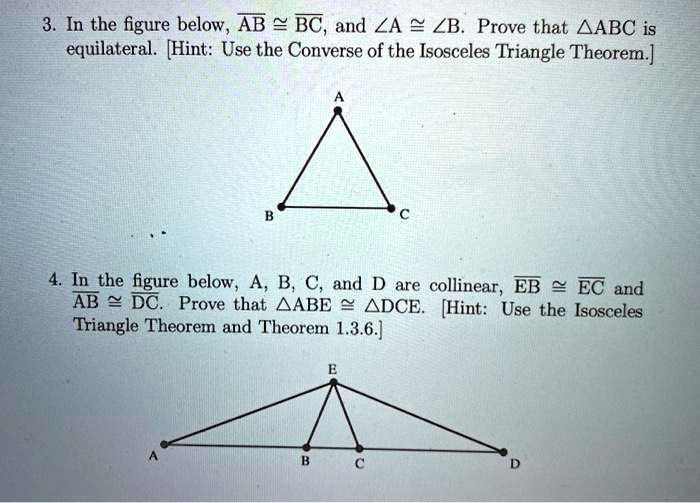 3. In the figure below, $\overline{AB} \cong \overline{BC}$, and $\angle A \cong \angle B$. Prove that $\triangle ABC$ is equilateral. [Hint: Use the Converse of the Isosceles Triangle Theorem.]

A

B

C

4. In the figure below, A, B, C, and D are collinear, $\overline{EB} \cong \overline{EC}$ and $\overline{AB} \cong \overline{DC}$. Prove that $\triangle ABE \cong \triangle DCE$. [Hint: Use the Isosceles Triangle Theorem and Theorem 1.3.6.]

E

A

B

C

D